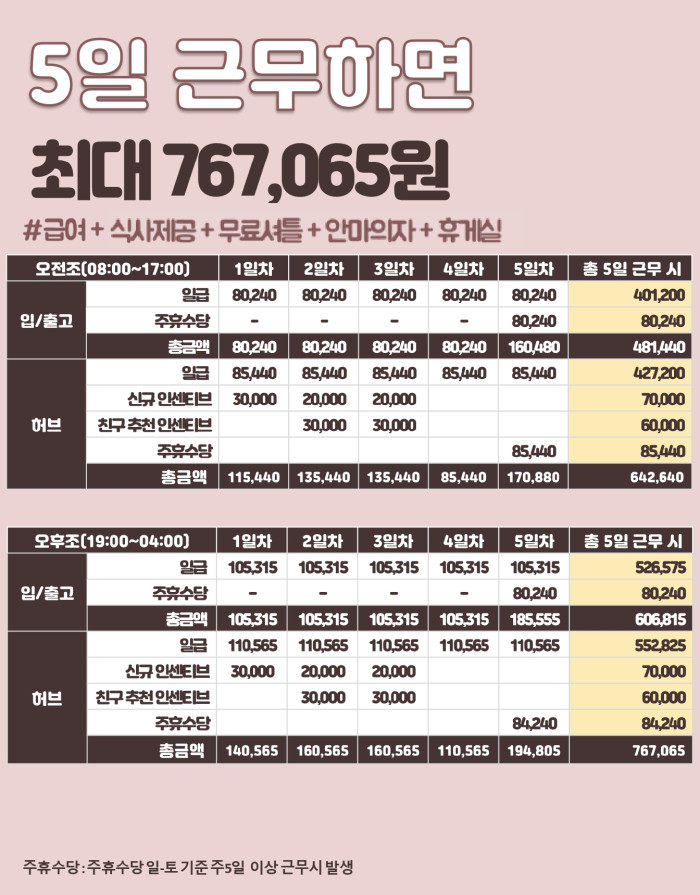 5일 근무하면

최대 767,065원

#급여 + 식사제공 + 무료셔틀 + 안마의자 + 휴게실

| 오전조(08:00~17:00) | | 1일차 | 2일차 | 3일차 | 4일차 | 5일차 | 총 5일 근무 시 |
|---|---|---|---|---|---|---|---|
| 입/출고 | 일급 | 80,240 | 80,240 | 80,240 | 80,240 | 80,240 | 401,200 |
| | 주휴수당 | - | - | - | - | 80,240 | 80,240 |
| | 총금액 | 80,240 | 80,240 | 80,240 | 80,240 | 160,480 | 481,440 |
| 허브 | 일급 | 85,440 | 85,440 | 85,440 | 85,440 | 85,440 | 427,200 |
| | 신규 인센티브 | 30,000 | 20,000 | 20,000 | | | 70,000 |
| | 친구 추천 인센티브 | | 30,000 | 30,000 | | | 60,000 |
| | 주휴수당 | | | | | 85,440 | 85,440 |
| | 총금액 | 115,440 | 135,440 | 135,440 | 85,440 | 170,880 | 642,640 |

| 오후조(19:00~04:00) | | 1일차 | 2일차 | 3일차 | 4일차 | 5일차 | 총 5일 근무 시 |
|---|---|---|---|---|---|---|---|
| 입/출고 | 일급 | 105,315 | 105,315 | 105,315 | 105,315 | 105,315 | 526,575 |
| | 주휴수당 | - | - | - | - | 80,240 | 80,240 |
| | 총금액 | 105,315 | 105,315 | 105,315 | 105,315 | 185,555 | 606,815 |
| 허브 | 일급 | 110,565 | 110,565 | 110,565 | 110,565 | 110,565 | 552,825 |
| | 신규 인센티브 | 30,000 | 20,000 | 20,000 | | | 70,000 |
| | 친구 추천 인센티브 | | 30,000 | 30,000 | | | 60,000 |
| | 주휴수당 | | | | | 84,240 | 84,240 |
| | 총금액 | 140,565 | 160,565 | 160,565 | 110,565 | 194,805 | 767,065 |

주휴수당 : 주휴수당 일-토 기준 주5일 이상 근무시 발생